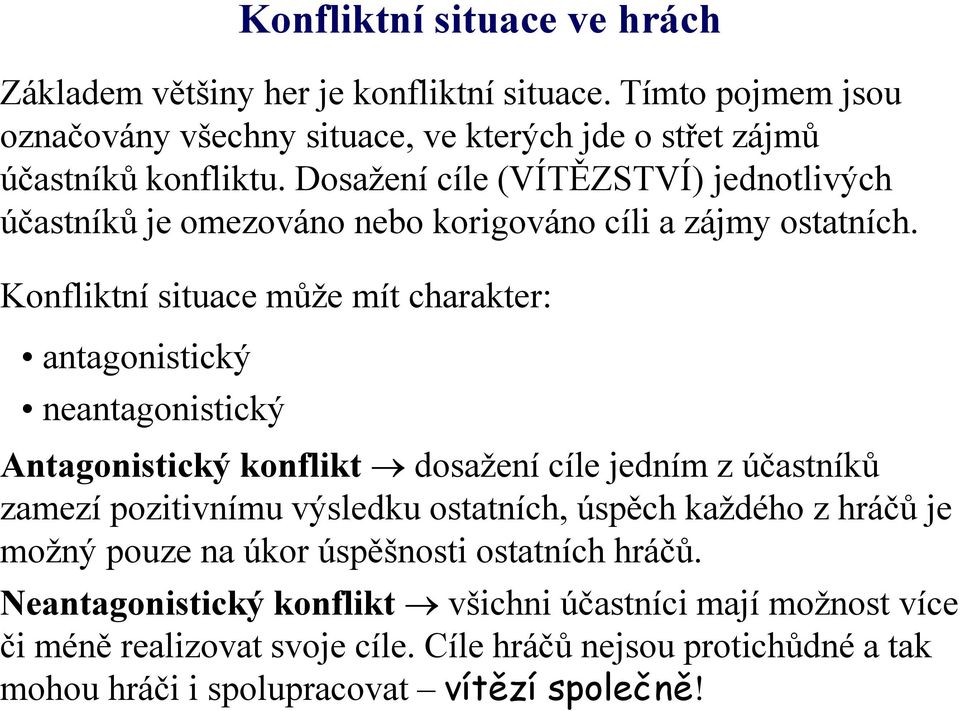 Konfliktní situace ve hrách

Základem většiny her je konfliktní situace. Tímto pojmem jsou označovány všechny situace, ve kterých jde o střet zájmů účastníků konfliktu. Dosažení cíle (VÍTĚZSTVÍ) jednotlivých účastníků je omezováno nebo korigováno cíli a zájmy ostatních.

Konfliktní situace může mít charakter:

• antagonistický
• neantagonistický

Antagonistický konflikt $\rightarrow$ dosažení cíle jedním z účastníků zamezí pozitivnímu výsledku ostatních, úspěch každého z hráčů je možný pouze na úkor úspěšnosti ostatních hráčů.

Neantagonistický konflikt $\rightarrow$ všichni účastníci mají možnost více či méně realizovat svoje cíle. Cíle hráčů nejsou protichůdné a tak mohou hráči i spolupracovat – vítězí společně!